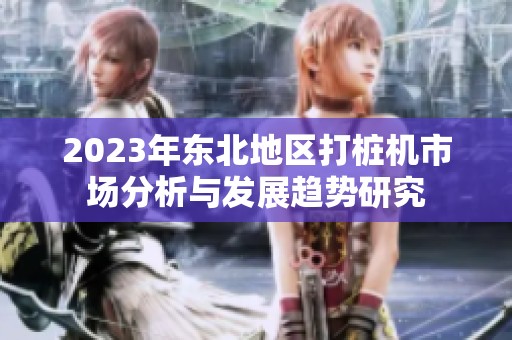 2023年东北地区打桩机市场分析与发展趋势研究